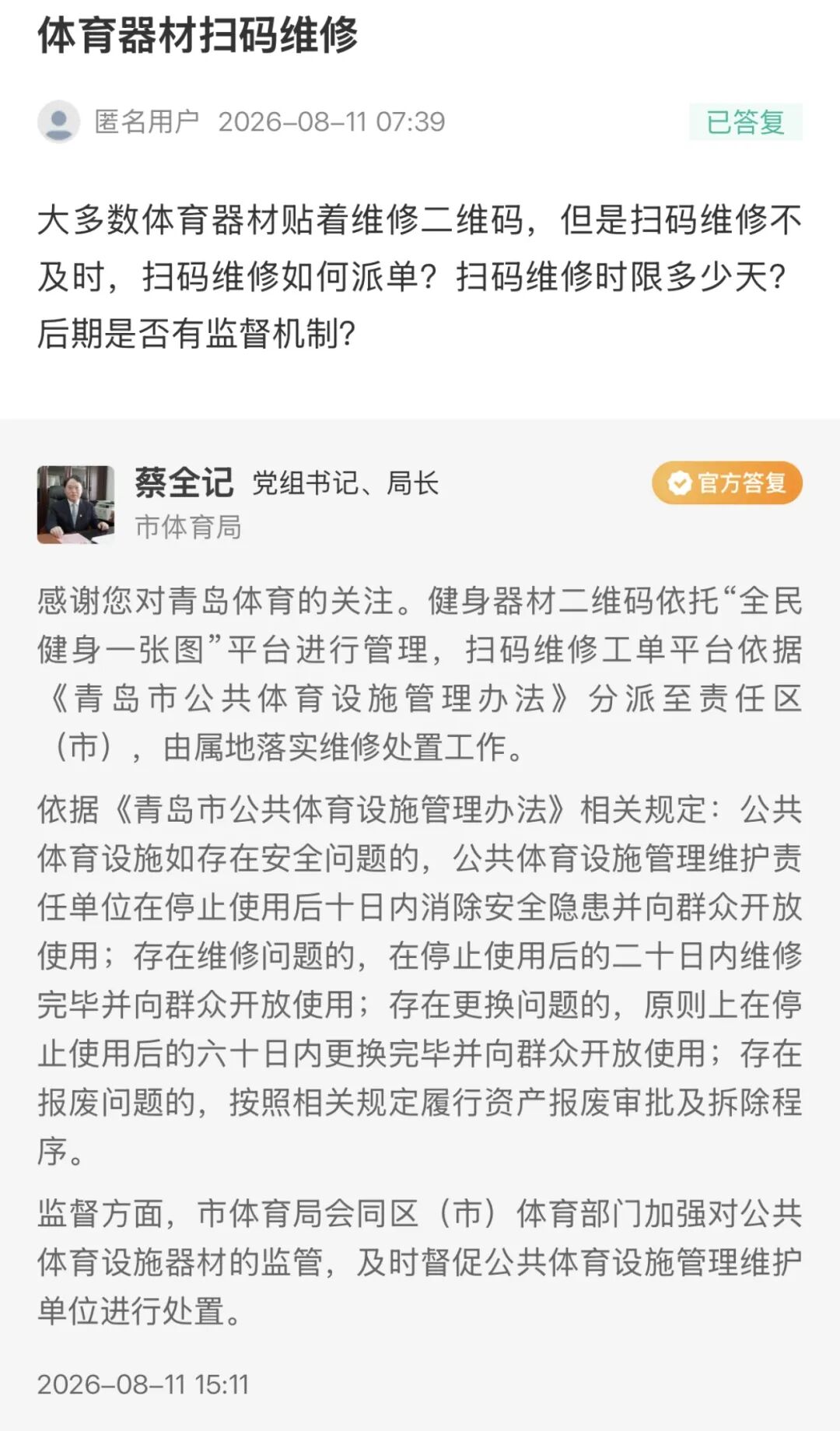 体育器材扫码维修

匿名用户 2026-08-11 07:39 已答复

大多数体育器材贴着维修二维码，但是扫码维修不及时，扫码维修如何派单？扫码维修时限多少天？后期是否有监督机制？

蔡全记 党组书记、局长 官方答复
市体育局

感谢您对青岛体育的关注。健身器材二维码依托“全民健身一张图”平台进行管理，扫码维修工单平台依据《青岛市公共体育设施管理办法》分派至责任区（市），由属地落实维修处置工作。

依据《青岛市公共体育设施管理办法》相关规定：公共体育设施如存在安全问题的，公共体育设施管理维护责任单位在停止使用后十日内消除安全隐患并向群众开放使用；存在维修问题的，在停止使用后的二十日内维修完毕并向群众开放使用；存在更换问题的，原则上在停止使用后的六十日内更换完毕并向群众开放使用；存在报废问题的，按照相关规定履行资产报废审批及拆除程序。

监督方面，市体育局会同区（市）体育部门加强对公共体育设施器材的监管，及时督促公共体育设施管理维护单位进行处置。

2026-08-11 15:11